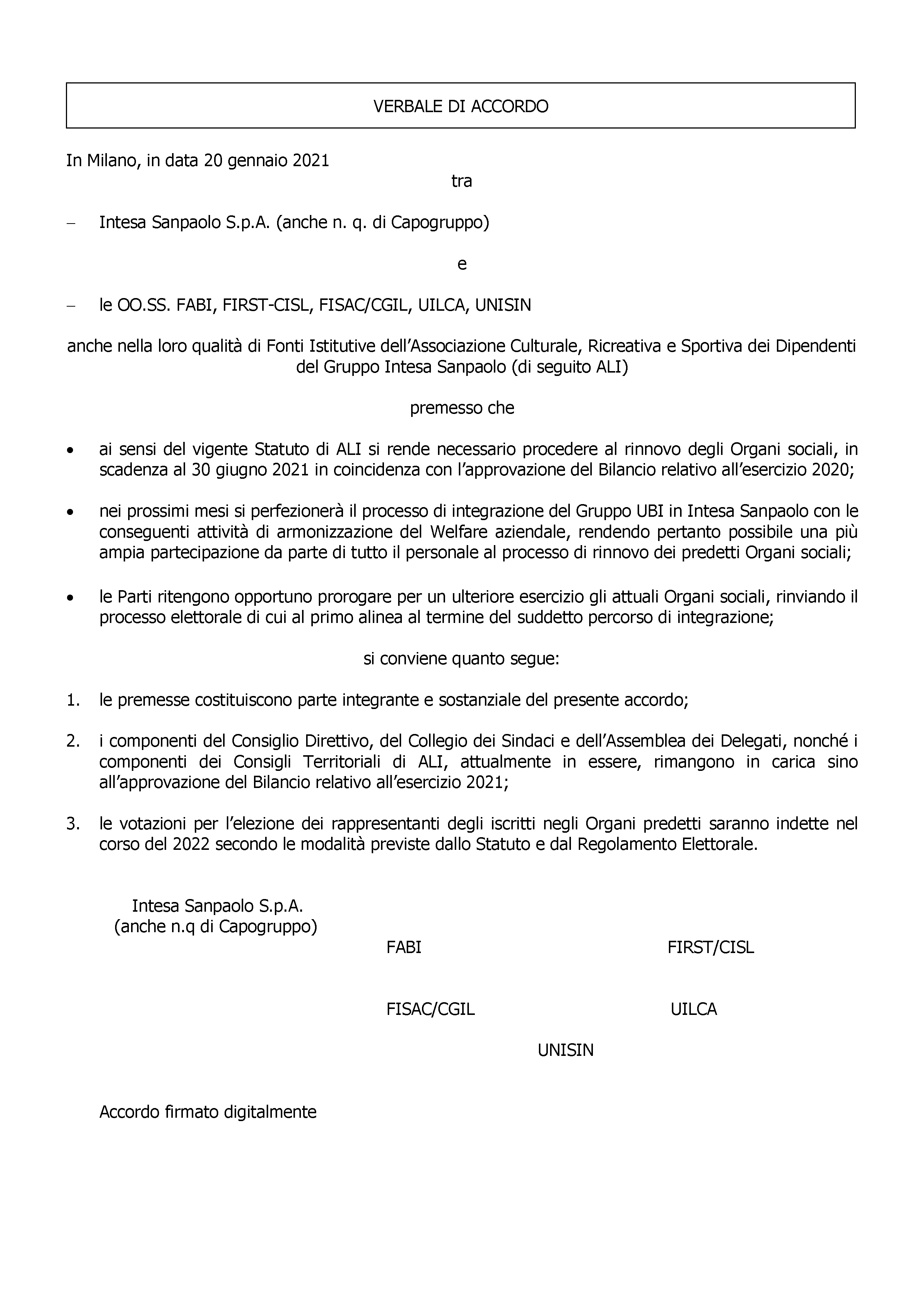 VERBALE DI ACCORDO

In Milano, in data 20 gennaio 2021

tra

– Intesa Sanpaolo S.p.A. (anche n. q. di Capogruppo)

e

– le OO.SS. FABI, FIRST-CISL, FISAC/CGIL, UILCA, UNISIN

anche nella loro qualità di Fonti Istitutive dell'Associazione Culturale, Ricreativa e Sportiva dei Dipendenti del Gruppo Intesa Sanpaolo (di seguito ALI)

premesso che

• ai sensi del vigente Statuto di ALI si rende necessario procedere al rinnovo degli Organi sociali, in scadenza al 30 giugno 2021 in coincidenza con l'approvazione del Bilancio relativo all'esercizio 2020;

• nei prossimi mesi si perfezionerà il processo di integrazione del Gruppo UBI in Intesa Sanpaolo con le conseguenti attività di armonizzazione del Welfare aziendale, rendendo pertanto possibile una più ampia partecipazione da parte di tutto il personale al processo di rinnovo dei predetti Organi sociali;

• le Parti ritengono opportuno prorogare per un ulteriore esercizio gli attuali Organi sociali, rinviando il processo elettorale di cui al primo alinea al termine del suddetto percorso di integrazione;

si conviene quanto segue:

1. le premesse costituiscono parte integrante e sostanziale del presente accordo;

2. i componenti del Consiglio Direttivo, del Collegio dei Sindaci e dell'Assemblea dei Delegati, nonché i componenti dei Consigli Territoriali di ALI, attualmente in essere, rimangono in carica sino all'approvazione del Bilancio relativo all'esercizio 2021;

3. le votazioni per l'elezione dei rappresentanti degli iscritti negli Organi predetti saranno indette nel corso del 2022 secondo le modalità previste dallo Statuto e dal Regolamento Elettorale.

Intesa Sanpaolo S.p.A.
(anche n.q di Capogruppo)

FABI

FIRST/CISL

FISAC/CGIL

UILCA

UNISIN

Accordo firmato digitalmente